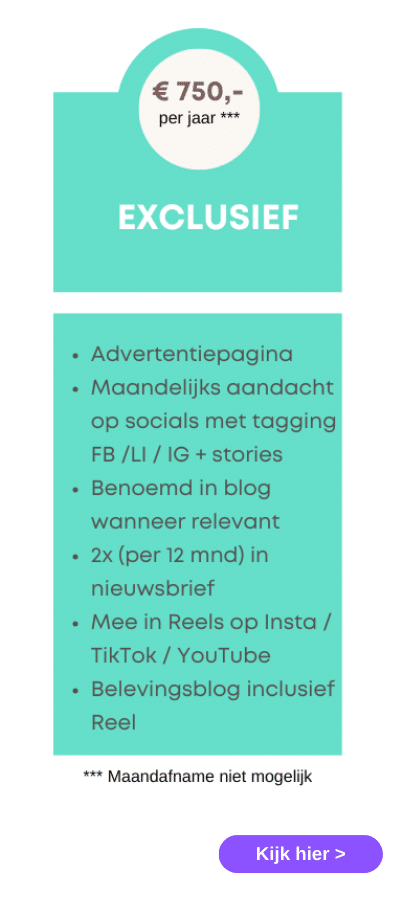 € 750,-
per jaar ***

EXCLUSIEF

- Advertentiepagina
- Maandelijks aandacht op socials met tagging FB /LI / IG + stories
- Benoemd in blog wanneer relevant
- 2x (per 12 mnd) in nieuwsbrief
- Mee in Reels op Insta / TikTok / YouTube
- Belevingsblog inclusief Reel

*** Maandafname niet mogelijk

Kijk hier >